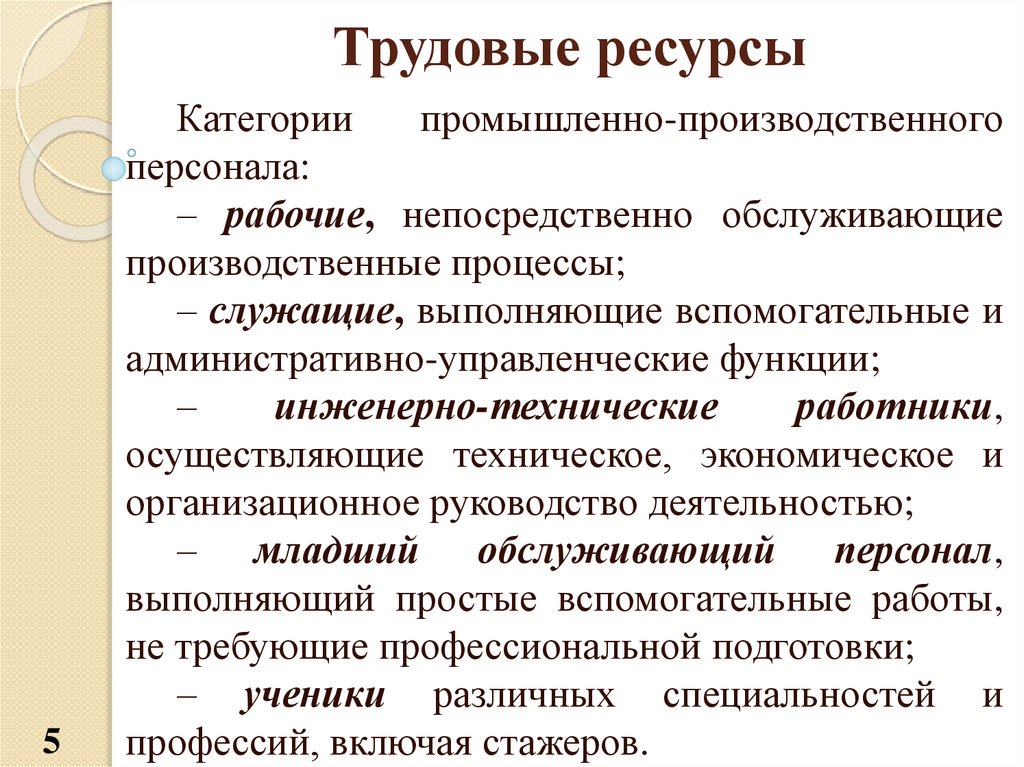 Трудовые ресурсы

Категории промышленно-производственного персонала:

– рабочие, непосредственно обслуживающие производственные процессы;

– служащие, выполняющие вспомогательные и административно-управленческие функции;

– инженерно-технические работники, осуществляющие техническое, экономическое и организационное руководство деятельностью;

– младший обслуживающий персонал, выполняющий простые вспомогательные работы, не требующие профессиональной подготовки;

– ученики различных специальностей и профессий, включая стажеров.

5